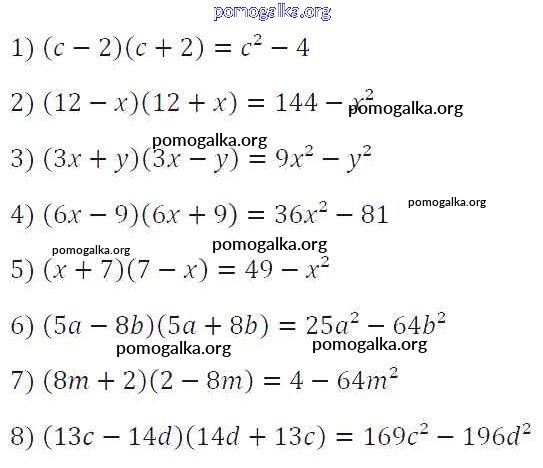 1) $(c-2)(c+2)=c^2-4$

2) $(12-x)(12+x)=144-x^2$

3) $(3x+y)(3x-y)=9x^2-y^2$

4) $(6x-9)(6x+9)=36x^2-81$

5) $(x+7)(7-x)=49-x^2$

6) $(5a-8b)(5a+8b)=25a^2-64b^2$

7) $(8m+2)(2-8m)=4-64m^2$

8) $(13c-14d)(14d+13c)=169c^2-196d^2$

pomogalka.org